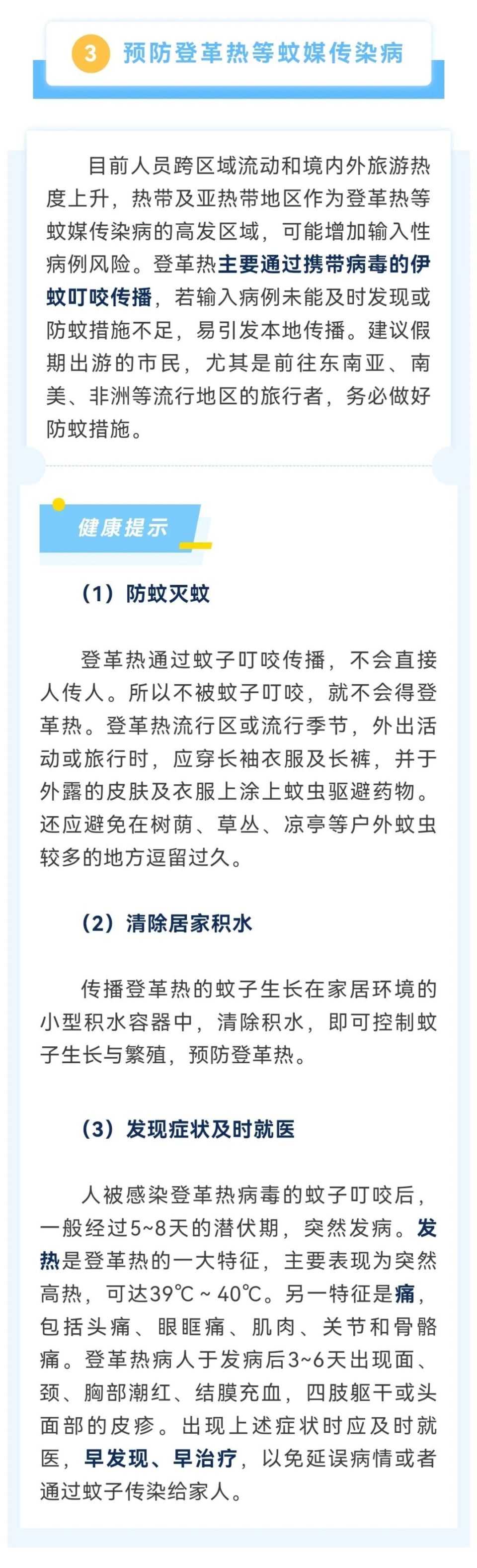 3 预防登革热等蚊媒传染病

目前人员跨区域流动和境内外旅游热度上升，热带及亚热带地区作为登革热等蚊媒传染病的高发区域，可能增加输入性病例风险。登革热主要通过携带病毒的伊蚊叮咬传播，若输入病例未能及时发现或防蚊措施不足，易引发本地传播。建议假期出游的市民，尤其是前往东南亚、南美、非洲等流行地区的旅行者，务必做好防蚊措施。

健康提示

（1）防蚊灭蚊

登革热通过蚊子叮咬传播，不会直接人传人。所以不被蚊子叮咬，就不会得登革热。登革热流行区或流行季节，外出活动或旅行时，应穿长袖衣服及长裤，并于外露的皮肤及衣服上涂上蚊虫驱避药物。还应避免在树荫、草丛、凉亭等户外蚊虫较多的地方逗留过久。

（2）清除居家积水

传播登革热的蚊子生长在家居环境的小型积水容器中，清除积水，即可控制蚊子生长与繁殖，预防登革热。

（3）发现症状及时就医

人被感染登革热病毒的蚊子叮咬后，一般经过5~8天的潜伏期，突然发病。发热是登革热的一大特征，主要表现为突然高热，可达39℃ ~ 40℃。另一特征是痛，包括头痛、眼眶痛、肌肉、关节和骨骼痛。登革热病人于发病后3~6天出现面、颈、胸部潮红、结膜充血，四肢躯干或头面部的皮疹。出现上述症状时应及时就医，早发现、早治疗，以免延误病情或者通过蚊子传染给家人。